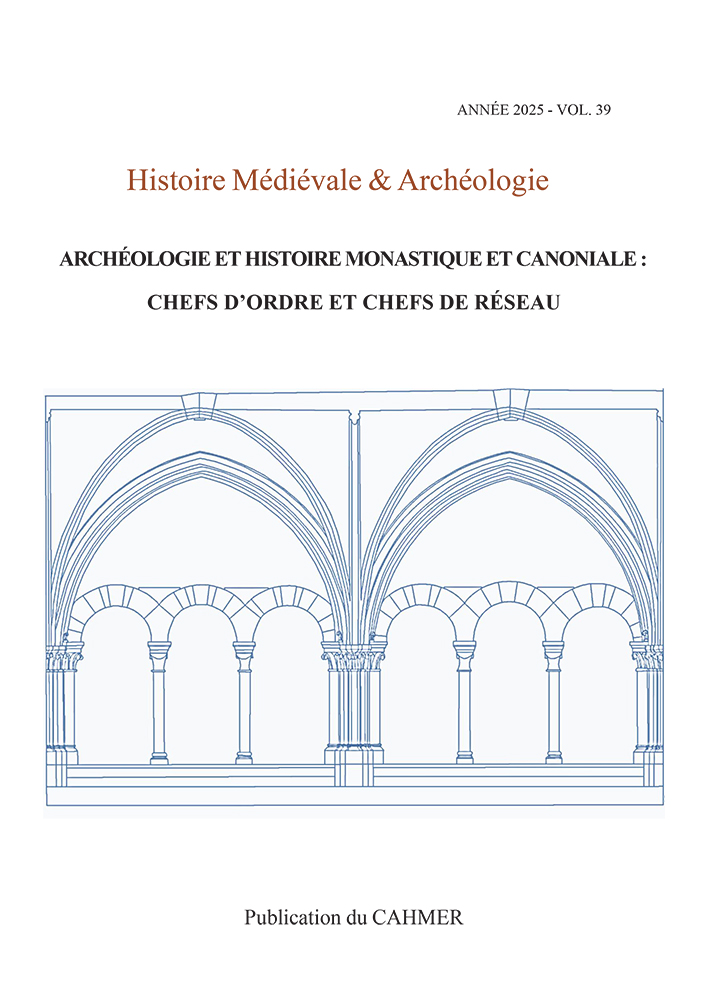 ANNÉE 2025 - VOL. 39

Histoire Médiévale & Archéologie

ARCHÉOLOGIE ET HISTOIRE MONASTIQUE ET CANONIALE :

CHEFS D'ORDRE ET CHEFS DE RÉSEAU

Publication du CAHMER